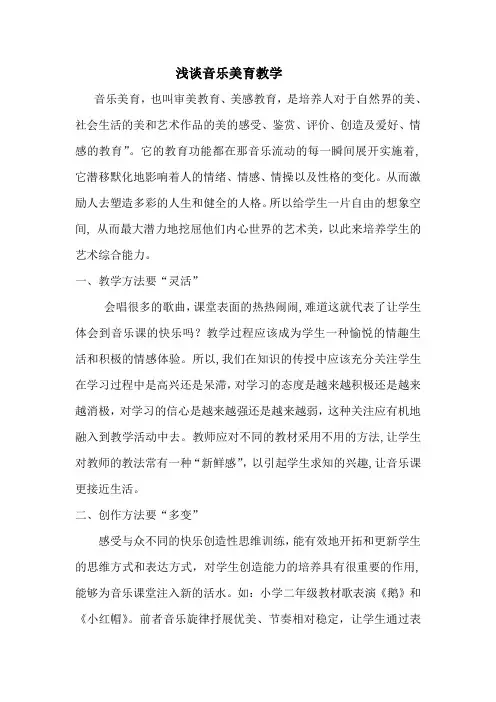 浅谈音乐美育教学

音乐美育，也叫审美教育、美感教育，是培养人对于自然界的美、社会生活的美和艺术作品的美的感受、鉴赏、评价、创造及爱好、情感的教育”。它的教育功能都在那音乐流动的每一瞬间展开实施着，它潜移默化地影响着人的情绪、情感、情操以及性格的变化。从而激励人去塑造多彩的人生和健全的人格。所以给学生一片自由的想象空间，从而最大潜力地挖屈他们内心世界的艺术美，以此来培养学生的艺术综合能力。

一、教学方法要“灵活”

会唱很多的歌曲，课堂表面的热热闹闹，难道这就代表了让学生体会到音乐课的快乐吗？教学过程应该成为学生一种愉悦的情趣生活和积极的情感体验。所以，我们在知识的传授中应该充分关注学生在学习过程中是高兴还是呆滞，对学习的态度是越来越积极还是越来越消极，对学习的信心是越来越强还是越来越弱，这种关注应有机地融入到教学活动中去。教师应对不同的教材采用不用的方法，让学生对教师的教法常有一种“新鲜感”，以引起学生求知的兴趣，让音乐课更接近生活。

二、创作方法要“多变”

感受与众不同的快乐创造性思维训练，能有效地开拓和更新学生的思维方式和表达方式，对学生创造能力的培养具有很重要的作用，能够为音乐课堂注入新的活水。如：小学二年级教材歌表演《鹅》和《小红帽》。前者音乐旋律抒展优美、节奏相对稳定，让学生通过表